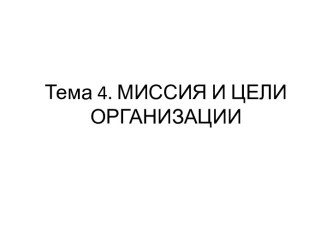 Тема 4. МИССИЯ И ЦЕЛИ ОРГАНИЗАЦИИ